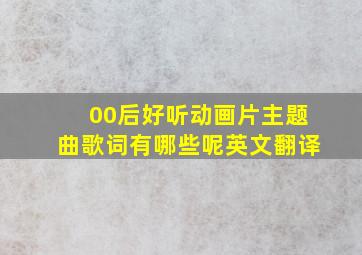 00后好听动画片主题曲歌词有哪些呢英文翻译